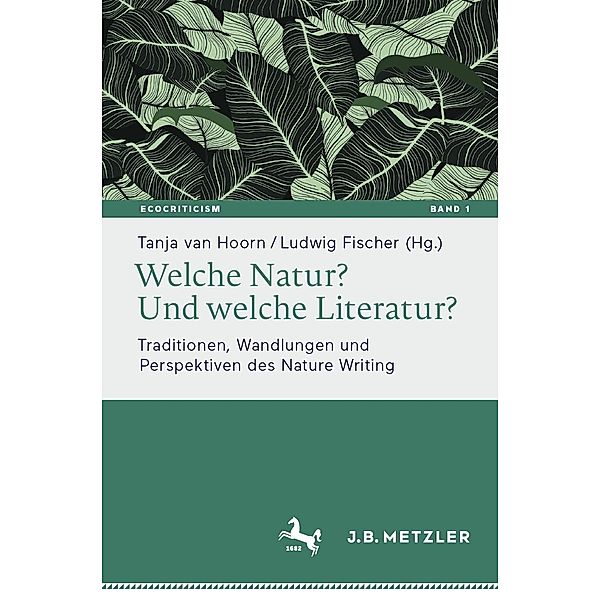 ECOCRITICISM BAND 1

Tanja van Hoorn / Ludwig Fischer (Hg.)

Welche Natur? Und welche Literatur?

Traditionen, Wandlungen und Perspektiven des Nature Writing

1682

J.B. METZLER